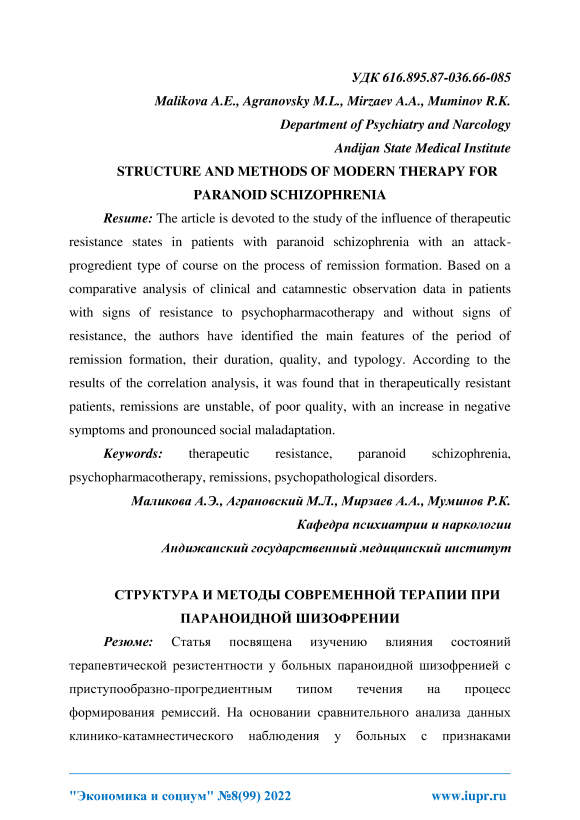 УДК 616.895.87-036.66-085

Malikova A.E., Agranovsky M.L., Mirzaev A.A., Muminov R.K.

Department of Psychiatry and Narcology

Andijan State Medical Institute

STRUCTURE AND METHODS OF MODERN THERAPY FOR PARANOID SCHIZOPHRENIA

Resume: The article is devoted to the study of the influence of therapeutic resistance states in patients with paranoid schizophrenia with an attack-progredient type of course on the process of remission formation. Based on a comparative analysis of clinical and catamnestic observation data in patients with signs of resistance to psychopharmacotherapy and without signs of resistance, the authors have identified the main features of the period of remission formation, their duration, quality, and typology. According to the results of the correlation analysis, it was found that in therapeutically resistant patients, remissions are unstable, of poor quality, with an increase in negative symptoms and pronounced social maladaptation.

Keywords: therapeutic resistance, paranoid schizophrenia, psychopharmacotherapy, remissions, psychopathological disorders.

Маликова А.Э., Аграновский М.Л., Мирзаев А.А., Муминов Р.К.

Кафедра психиатрии и наркологии

Андижанский государственный медицинский институт

СТРУКТУРА И МЕТОДЫ СОВРЕМЕННОЙ ТЕРАПИИ ПРИ ПАРАНОИДНОЙ ШИЗОФРЕНИИ

Резюме: Статья посвящена изучению влияния состояний терапевтической резистентности у больных параноидной шизофренией с приступообразно-прогредиентным типом течения на процесс формирования ремиссий. На основании сравнительного анализа данных клинико-катамнестического наблюдения у больных с признаками

"Экономика и социум" №8(99) 2022    www.iupr.ru